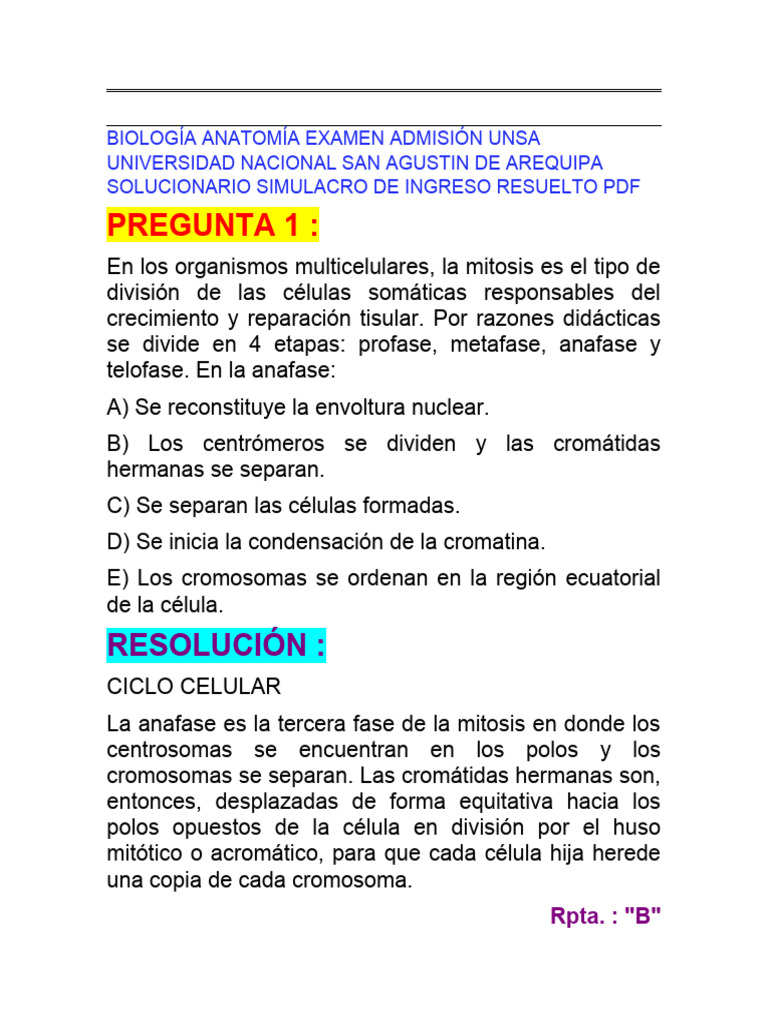 BIOLOGÍA ANATOMÍA EXAMEN ADMISIÓN UNSA UNIVERSIDAD NACIONAL SAN AGUSTIN DE AREQUIPA SOLUCIONARIO SIMULACRO DE INGRESO RESUELTO PDF

PREGUNTA 1 :

En los organismos multicelulares, la mitosis es el tipo de división de las células somáticas responsables del crecimiento y reparación tisular. Por razones didácticas se divide en 4 etapas: profase, metafase, anafase y telofase. En la anafase:

A) Se reconstituye la envoltura nuclear.

B) Los centrómeros se dividen y las cromátidas hermanas se separan.

C) Se separan las células formadas.

D) Se inicia la condensación de la cromatina.

E) Los cromosomas se ordenan en la región ecuatorial de la célula.

RESOLUCIÓN :

CICLO CELULAR

La anafase es la tercera fase de la mitosis en donde los centrosomas se encuentran en los polos y los cromosomas se separan. Las cromátidas hermanas son, entonces, desplazadas de forma equitativa hacia los polos opuestos de la célula en división por el huso mitótico o acromático, para que cada célula hija herede una copia de cada cromosoma.

Rpta. : "B"